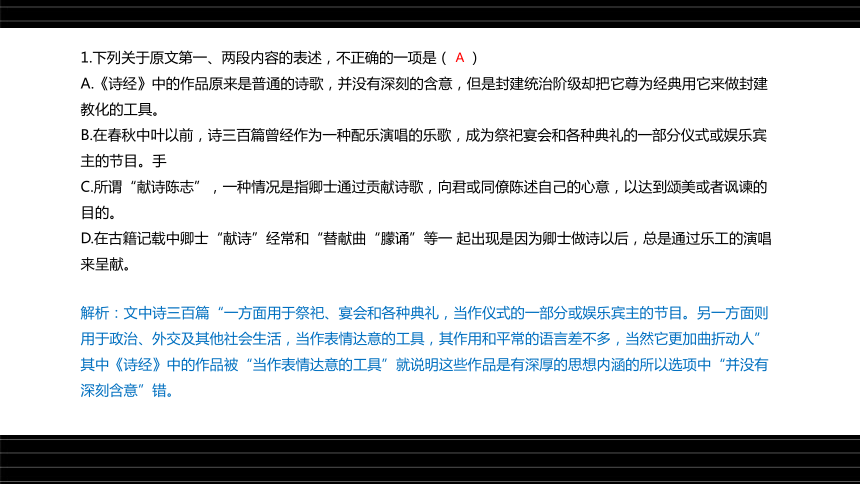 1.下列关于原文第一、两段内容的表述，不正确的一项是（ A ）

A.《诗经》中的作品原来是普通的诗歌，并没有深刻的含意，但是封建统治阶级却把它尊为经典用它来做封建教化的工具。

B.在春秋中叶以前，诗三百篇曾经作为一种配乐演唱的乐歌，成为祭祀宴会和各种典礼的一部分仪式或娱乐宾主的节目。手

C.所谓“献诗陈志”，一种情况是指卿士通过贡献诗歌，向君或同僚陈述自己的心意，以达到颂美或者讽谏的目的。

D.在古籍记载中卿士“献诗”经常和“替献曲“朦诵”等一 起出现是因为卿士做诗以后，总是通过乐工的演唱来呈献。

解析：文中诗三百篇“一方面用于祭祀、宴会和各种典礼，当作仪式的一部分或娱乐宾主的节目。另一方面则用于政治、外交及其他社会生活，当作表情达意的工具，其作用和平常的语言差不多，当然它更加曲折动人”其中《诗经》中的作品被“当作表情达意的工具”就说明这些作品是有深厚的思想内涵的所以选项中“并没有深刻含意”错。